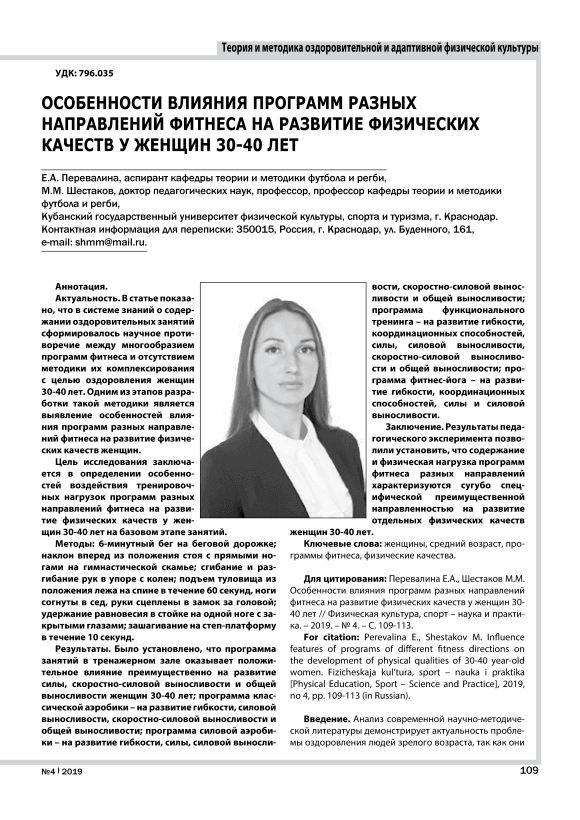 Теория и методика оздоровительной и адаптивной физической культуры

УДК: 796.035

ОСОБЕННОСТИ ВЛИЯНИЯ ПРОГРАММ РАЗНЫХ НАПРАВЛЕНИЙ ФИТНЕСА НА РАЗВИТИЕ ФИЗИЧЕСКИХ КАЧЕСТВ У ЖЕНЩИН 30-40 ЛЕТ

Е.А. Перевалина, аспирант кафедры теории и методики футбола и регби,
М.М. Шестаков, доктор педагогических наук, профессор, профессор кафедры теории и методики футбола и регби,
Кубанский государственный университет физической культуры, спорта и туризма, г. Краснодар.
Контактная информация для переписки: 350015, Россия, г. Краснодар, ул. Буденного, 161,
e-mail: shmm@mail.ru.

Аннотация.
Актуальность. В статье показано, что в системе знаний о содержании оздоровительных занятий сформировалось научное противоречие между многообразием программ фитнеса и отсутствием методики их комплексирования с целью оздоровления женщин 30-40 лет. Одним из этапов разработки такой методики является выявление особенностей влияния программ разных направлений фитнеса на развитие физических качеств женщин.

Цель исследования заключается в определении особенностей воздействия тренировочных нагрузок программ разных направлений фитнеса на развитие физических качеств у женщин 30-40 лет на базовом этапе занятий.

Методы: 6-минутный бег на беговой дорожке; наклон вперед из положения стоя с прямыми ногами на гимнастической скамье; сгибание и разгибание рук в упоре с колен; подъем туловища из положения лежа на спине в течение 60 секунд, ноги согнуты в сед, руки сцеплены в замок за головой; удержание равновесия в стойке на одной ноге с закрытыми глазами; зашагивание на степ-платформу в течение 10 секунд.

Результаты. Было установлено, что программа занятий в тренажерном зале оказывает положительное влияние преимущественно на развитие силы, скоростно-силовой выносливости и общей выносливости женщин 30-40 лет; программа классической аэробики – на развитие гибкости, силовой выносливости, скоростно-силовой выносливости и общей выносливости; программа силовой аэробики – на развитие гибкости, силы, силовой выносливости, скоростно-силовой выносливости и общей выносливости; программа функционального тренинга – на развитие гибкости, координационных способностей, силы, силовой выносливости, скоростно-силовой выносливости и общей выносливости; программа фитнес-йога – на развитие гибкости, координационных способностей, силы и силовой выносливости.

Заключение. Результаты педагогического эксперимента позволили установить, что содержание и физическая нагрузка программ фитнеса разных направлений характеризуются сугубо специфической преимущественной направленностью на развитие отдельных физических качеств женщин 30-40 лет.

Ключевые слова: женщины, средний возраст, программы фитнеса, физические качества.

Для цитирования: Перевалина Е.А., Шестаков М.М. Особенности влияния программ разных направлений фитнеса на развитие физических качеств у женщин 30-40 лет // Физическая культура, спорт – наука и практика. – 2019. – № 4. – С. 109-113.

For citation: Perevalina E., Shestakov M. Influence features of programs of different fitness directions on the development of physical qualities of 30-40 year-old women. Fizicheskaja kul'tura, sport – nauka i praktika [Physical Education, Sport – Science and Practice], 2019, no 4, pp. 109-113 (in Russian).

Введение. Анализ современной научно-методической литературы демонстрирует актуальность проблемы оздоровления людей зрелого возраста, так как они

№4 | 2019

109